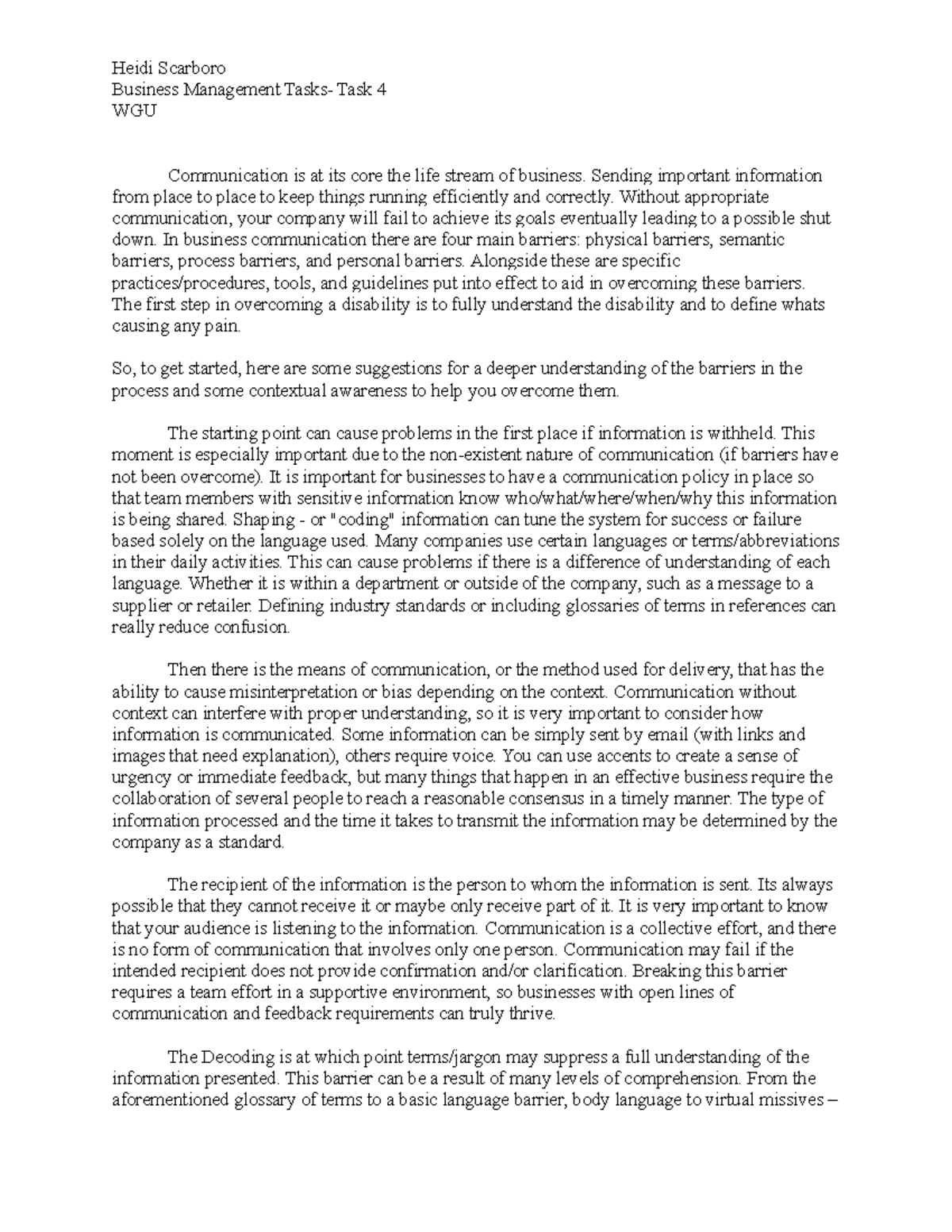 Heidi Scarboro
Business Management Tasks- Task 4
WGU

Communication is at its core the life stream of business. Sending important information from place to place to keep things running efficiently and correctly. Without appropriate communication, your company will fail to achieve its goals eventually leading to a possible shut down. In business communication there are four main barriers: physical barriers, semantic barriers, process barriers, and personal barriers. Alongside these are specific practices/procedures, tools, and guidelines put into effect to aid in overcoming these barriers. The first step in overcoming a disability is to fully understand the disability and to define whats causing any pain.

So, to get started, here are some suggestions for a deeper understanding of the barriers in the process and some contextual awareness to help you overcome them.

The starting point can cause problems in the first place if information is withheld. This moment is especially important due to the non-existent nature of communication (if barriers have not been overcome). It is important for businesses to have a communication policy in place so that team members with sensitive information know who/what/where/when/why this information is being shared. Shaping - or "coding" information can tune the system for success or failure based solely on the language used. Many companies use certain languages or terms/abbreviations in their daily activities. This can cause problems if there is a difference of understanding of each language. Whether it is within a department or outside of the company, such as a message to a supplier or retailer. Defining industry standards or including glossaries of terms in references can really reduce confusion.

Then there is the means of communication, or the method used for delivery, that has the ability to cause misinterpretation or bias depending on the context. Communication without context can interfere with proper understanding, so it is very important to consider how information is communicated. Some information can be simply sent by email (with links and images that need explanation), others require voice. You can use accents to create a sense of urgency or immediate feedback, but many things that happen in an effective business require the collaboration of several people to reach a reasonable consensus in a timely manner. The type of information processed and the time it takes to transmit the information may be determined by the company as a standard.

The recipient of the information is the person to whom the information is sent. Its always possible that they cannot receive it or maybe only receive part of it. It is very important to know that your audience is listening to the information. Communication is a collective effort, and there is no form of communication that involves only one person. Communication may fail if the intended recipient does not provide confirmation and/or clarification. Breaking this barrier requires a team effort in a supportive environment, so businesses with open lines of communication and feedback requirements can truly thrive.

The Decoding is at which point terms/jargon may suppress a full understanding of the information presented. This barrier can be a result of many levels of comprehension. From the aforementioned glossary of terms to a basic language barrier, body language to virtual missives –